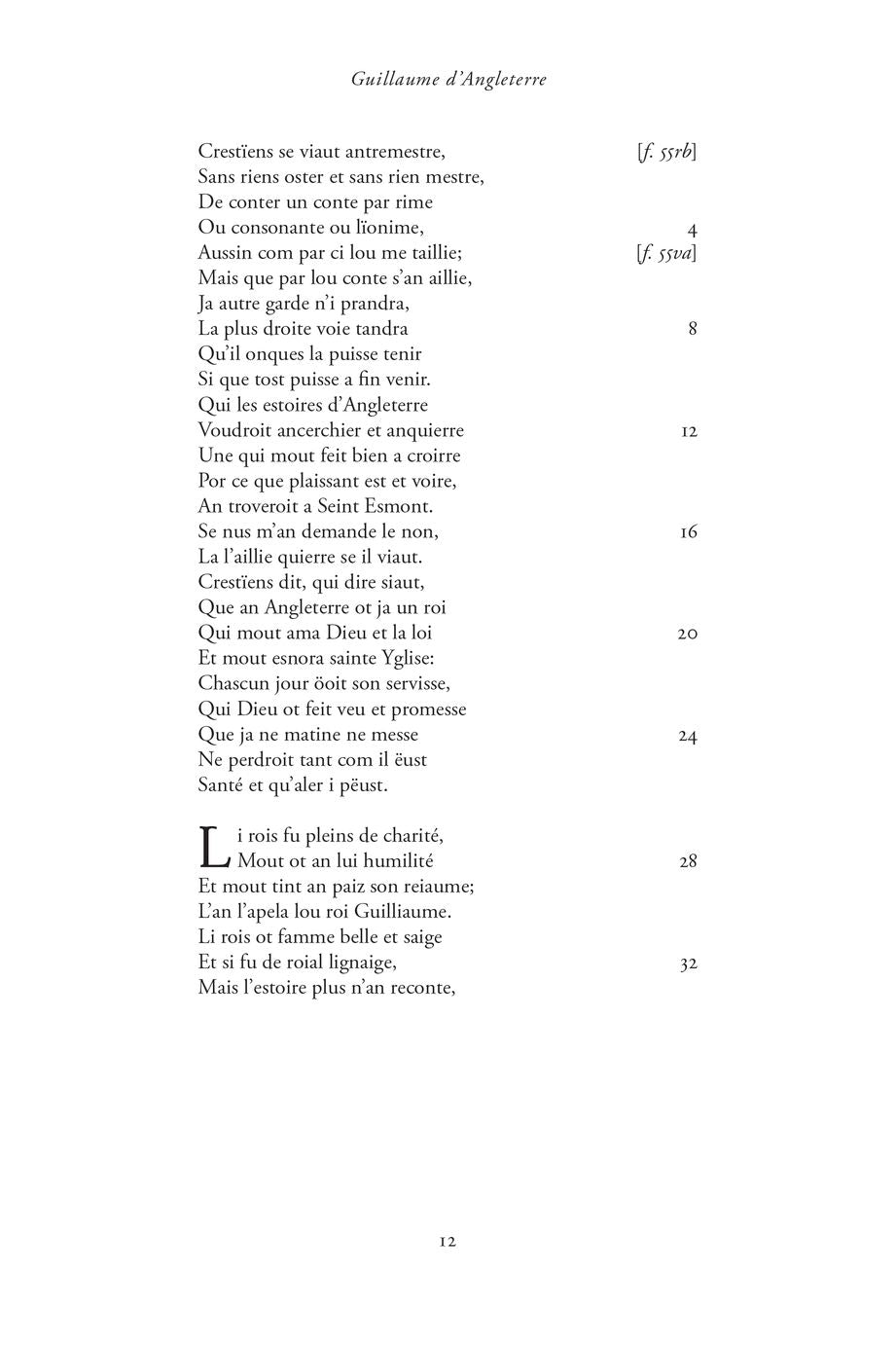 Guillaume d'Angleterre

Crestïens se viaut antremestre, [f. 55rb]
Sans riens oster et sans rien mestre,
De conter un conte par rime
Ou consonante ou lïonime, 4
Aussin com par ci lou me taillie; [f. 55va]
Mais que par lou conte s'an aillie,
Ja autre garde n'i prandra,
La plus droite voie tandra 8
Qu'il onques la puisse tenir
Si que tost puisse a fin venir.
Qui les estoires d'Angleterre
Voudroit ancerchier et anquierre 12
Une qui mout feit bien a croirre
Por ce que plaissant est et voire,
An troveroit a Seint Esmont.
Se nus m'an demande le non, 16
La l'aillie quierre se il viaut.
Crestïens dit, qui dire siaut,
Que an Angleterre ot ja un roi
Qui mout ama Dieu et la loi 20
Et mout esnora sainte Yglise:
Chascun jour öoit son servisse,
Qui Dieu ot feit veu et promesse
Que ja ne matine ne messe 24
Ne perdroit tant com il ëust
Santé et qu'aler i pëust.

Li rois fu pleins de charité,
Mout ot an lui humilité 28
Et mout tint an paiz son reiaume;
L'an l'apela lou roi Guilliaume.
Li rois ot famme belle et saige
Et si fu de roial lignaige, 32
Mais l'estoire plus n'an reconte,

12